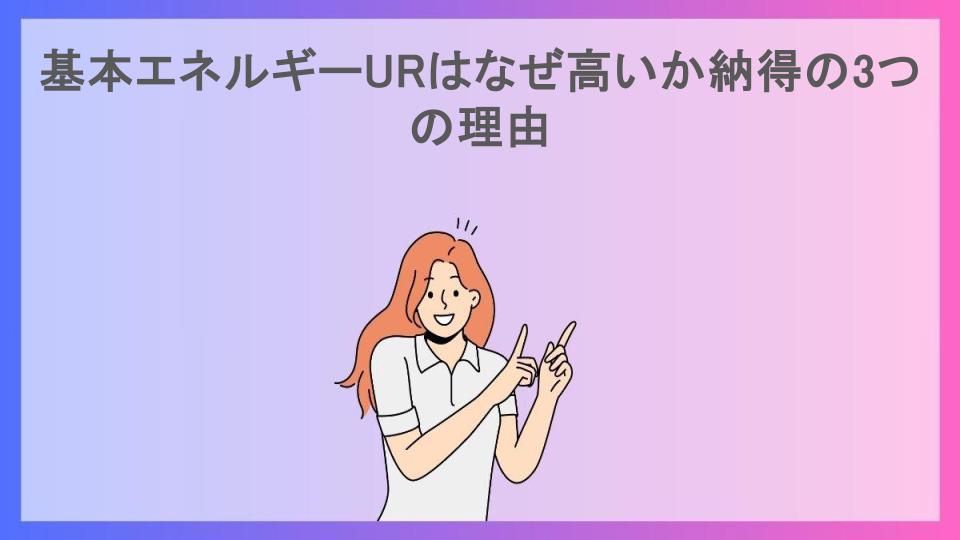 基本エネルギーURはなぜ高いか納得の3つの理由